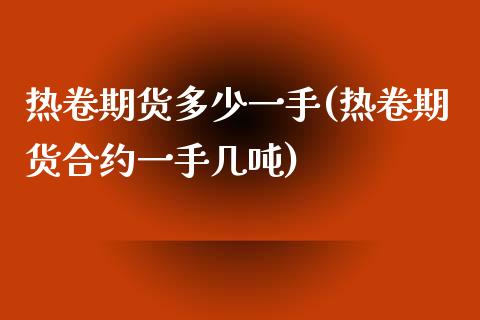 热卷期货多少一手(热卷期货合约一手几吨)